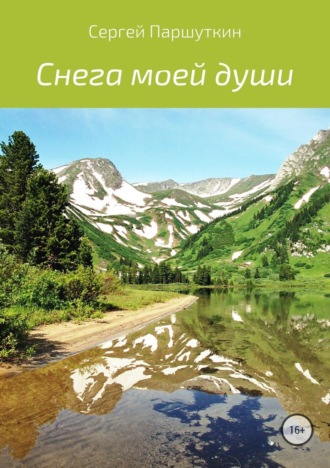 Сергей Паршуткин

Снега моей души

16+